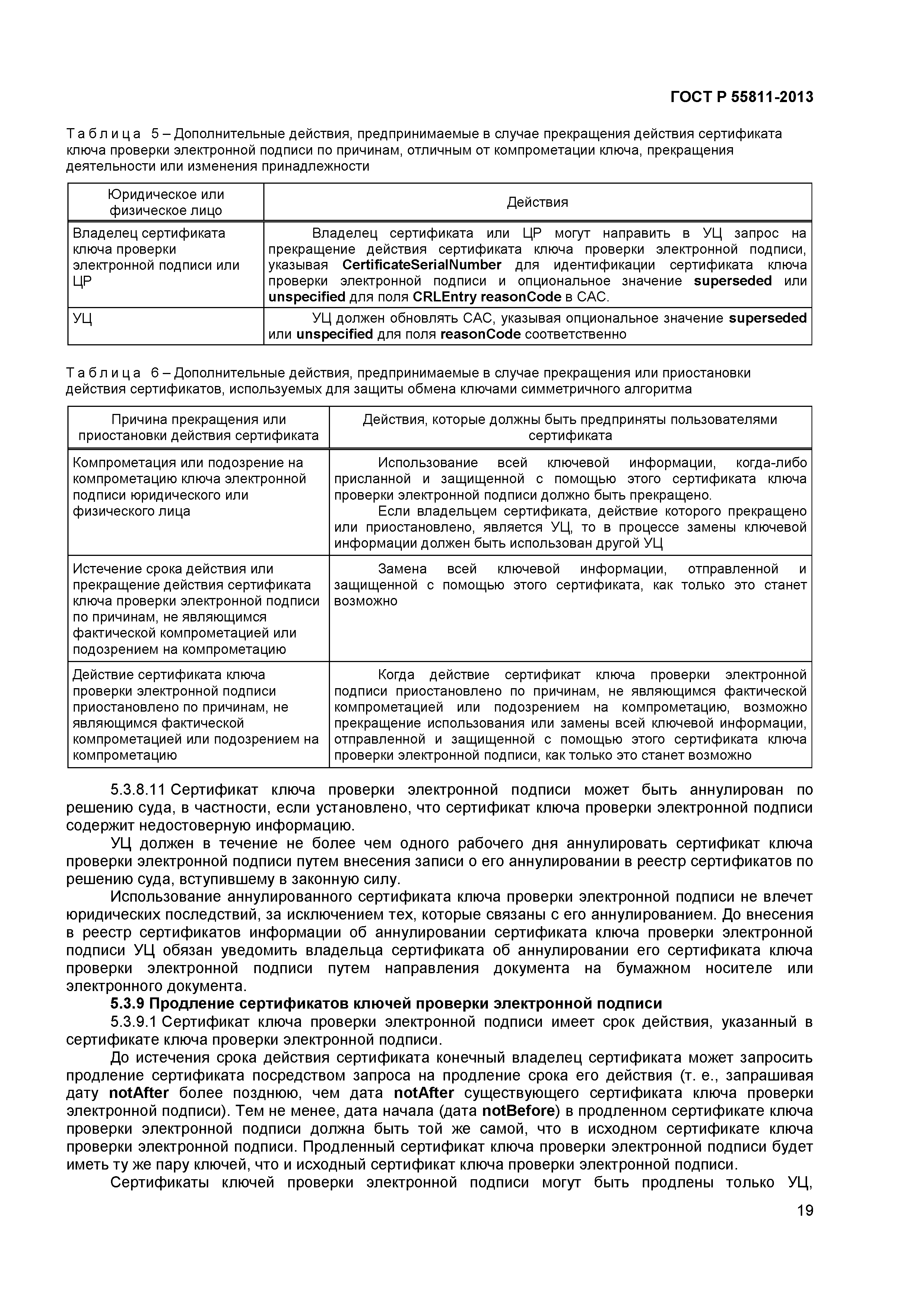 ГОСТ Р 55811-2013

Таблица 5 – Дополнительные действия, предпринимаемые в случае прекращения действия сертификата ключа проверки электронной подписи по причинам, отличным от компрометации ключа, прекращения деятельности или изменения принадлежности

| Юридическое или физическое лицо | Действия |
|---|---|
| Владелец сертификата ключа проверки электронной подписи или ЦР | Владелец сертификата или ЦР могут направить в УЦ запрос на прекращение действия сертификата ключа проверки электронной подписи, указывая CertificateSerialNumber для идентификации сертификата ключа проверки электронной подписи и опциональное значение superseded или unspecified для поля CRLEntry reasonCode в САС. |
| УЦ | УЦ должен обновлять САС, указывая опциональное значение superseded или unspecified для поля reasonCode соответственно |

Таблица 6 – Дополнительные действия, предпринимаемые в случае прекращения или приостановки действия сертификатов, используемых для защиты обмена ключами симметричного алгоритма

| Причина прекращения или приостановки действия сертификата | Действия, которые должны быть предприняты пользователями сертификата |
|---|---|
| Компрометация или подозрение на компрометацию ключа электронной подписи юридического или физического лица | Использование всей ключевой информации, когда-либо присланной и защищенной с помощью этого сертификата ключа проверки электронной подписи должно быть прекращено. Если владельцем сертификата, действие которого прекращено или приостановлено, является УЦ, то в процессе замены ключевой информации должен быть использован другой УЦ |
| Истечение срока действия или прекращение действия сертификата ключа проверки электронной подписи по причинам, не являющимся фактической компрометацией или подозрением на компрометацию | Замена всей ключевой информации, отправленной и защищенной с помощью этого сертификата, как только это станет возможно |
| Действие сертификата ключа проверки электронной подписи приостановлено по причинам, не являющимся фактической компрометацией или подозрением на компрометацию | Когда действие сертификат ключа проверки электронной подписи приостановлено по причинам, не являющимся фактической компрометацией или подозрением на компрометацию, возможно прекращение использования или замены всей ключевой информации, отправленной и защищенной с помощью этого сертификата ключа проверки электронной подписи, как только это станет возможно |

5.3.8.11 Сертификат ключа проверки электронной подписи может быть аннулирован по решению суда, в частности, если установлено, что сертификат ключа проверки электронной подписи содержит недостоверную информацию.

УЦ должен в течение не более чем одного рабочего дня аннулировать сертификат ключа проверки электронной подписи путем внесения записи о его аннулировании в реестр сертификатов по решению суда, вступившему в законную силу.

Использование аннулированного сертификата ключа проверки электронной подписи не влечет юридических последствий, за исключением тех, которые связаны с его аннулированием. До внесения в реестр сертификатов информации об аннулировании сертификата ключа проверки электронной подписи УЦ обязан уведомить владельца сертификата об аннулировании его сертификата ключа проверки электронной подписи путем направления документа на бумажном носителе или электронного документа.

5.3.9 Продление сертификатов ключей проверки электронной подписи

5.3.9.1 Сертификат ключа проверки электронной подписи имеет срок действия, указанный в сертификате ключа проверки электронной подписи.

До истечения срока действия сертификата конечный владелец сертификата может запросить продление сертификата посредством запроса на продление срока его действия (т. е., запрашивая дату notAfter более позднюю, чем дата notAfter существующего сертификата ключа проверки электронной подписи). Тем не менее, дата начала (дата notBefore) в продленном сертификате ключа проверки электронной подписи должна быть той же самой, что в исходном сертификате ключа проверки электронной подписи. Продленный сертификат ключа проверки электронной подписи будет иметь ту же пару ключей, что и исходный сертификат ключа проверки электронной подписи.

Сертификаты ключей проверки электронной подписи могут быть продлены только УЦ,

19